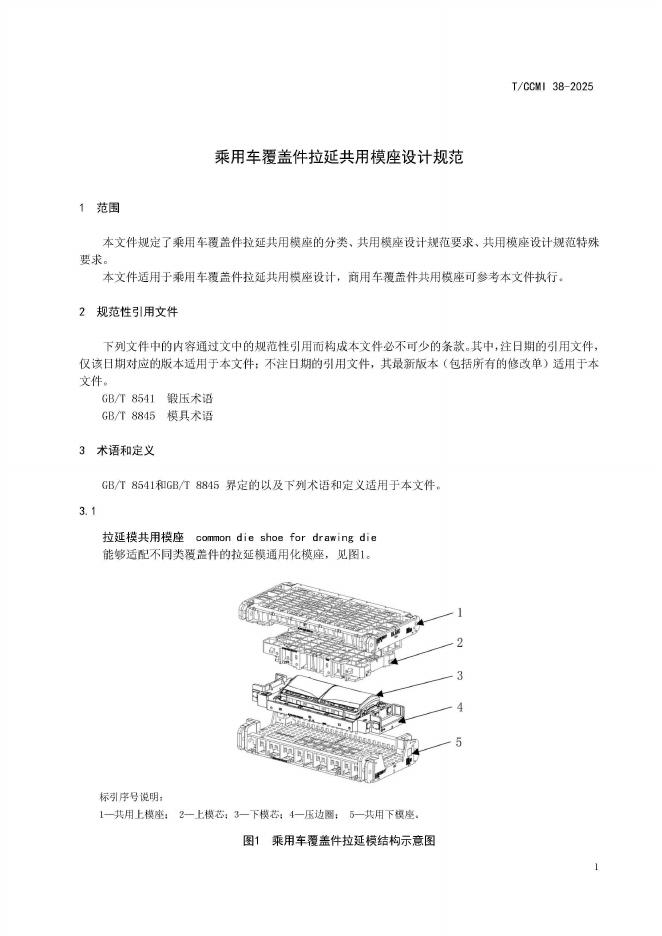 T/CCMI 38-2025

乘用车覆盖件拉延共用模座设计规范

1 范围

本文件规定了乘用车覆盖件拉延共用模座的分类、共用模座设计规范要求、共用模座设计规范特殊要求。
本文件适用于乘用车覆盖件拉延共用模座设计，商用车覆盖件共用模座可参考本文件执行。

2 规范性引用文件

下列文件中的内容通过文中的规范性引用而构成本文件必不可少的条款。其中，注日期的引用文件，仅该日期对应的版本适用于本文件；不注日期的引用文件，其最新版本（包括所有的修改单）适用于本文件。
GB/T 8541 锻压术语
GB/T 8845 模具术语

3 术语和定义

GB/T 8541和GB/T 8845 界定的以及下列术语和定义适用于本文件。

3.1

拉延模共用模座 common die shoe for drawing die
能够适配不同类覆盖件的拉延模通用化模座，见图1。

1
2
3
4
5

标引序号说明：
1—共用上模座； 2—上模芯；3—下模芯；4—压边圈； 5—共用下模座。

图1 乘用车覆盖件拉延模结构示意图

1